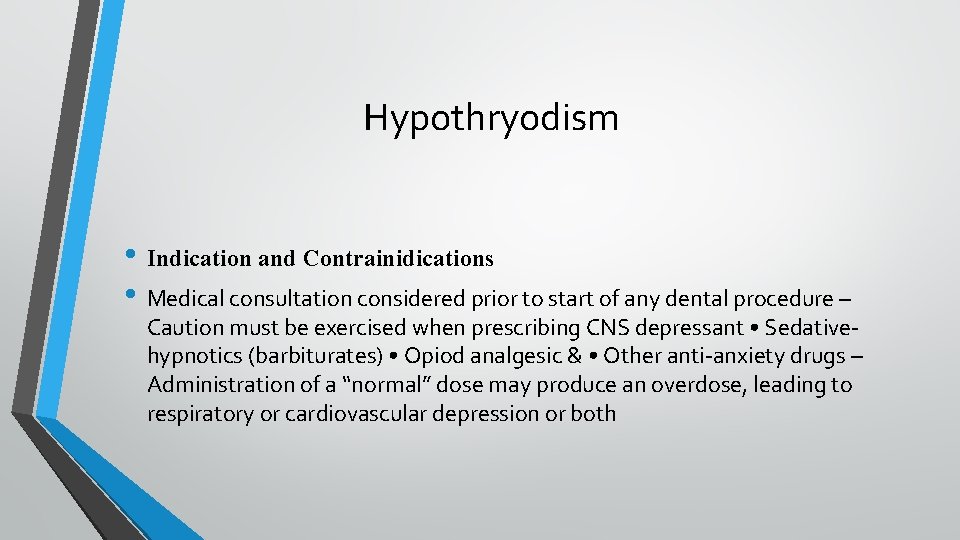 Hypothryodism

• Indication and Contrainidications

• Medical consultation considered prior to start of any dental procedure – Caution must be exercised when prescribing CNS depressant • Sedative-hypnotics (barbiturates) • Opiod analgesic & • Other anti-anxiety drugs – Administration of a “normal” dose may produce an overdose, leading to respiratory or cardiovascular depression or both